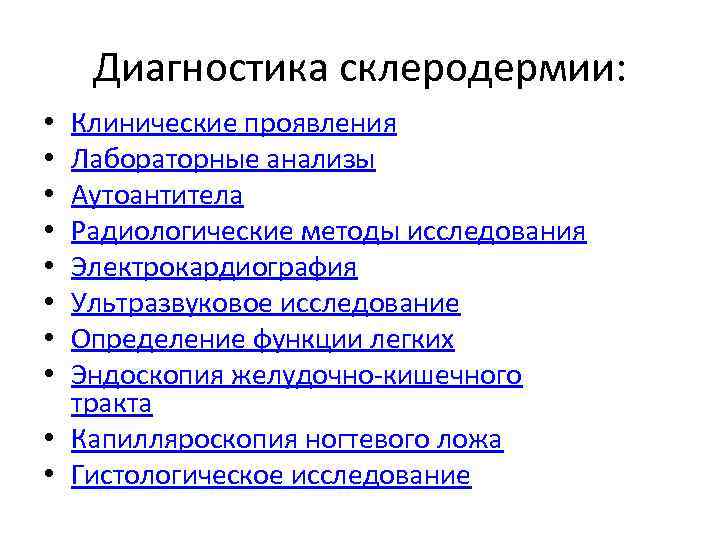 Диагностика склеродермии:

• Клинические проявления
• Лабораторные анализы
• Аутоантитела
• Радиологические методы исследования
• Электрокардиография
• Ультразвуковое исследование
• Определение функции легких
• Эндоскопия желудочно-кишечного тракта
• Капилляроскопия ногтевого ложа
• Гистологическое исследование